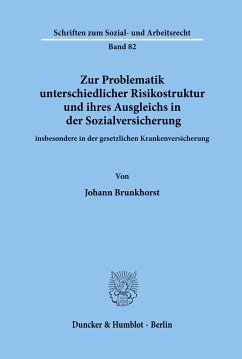 Schriften zum Sozial- und Arbeitsrecht

Band 82

Zur Problematik unterschiedlicher Risikostruktur und ihres Ausgleichs in der Sozialversicherung

insbesondere in der gesetzlichen Krankenversicherung

Von

Johann Brunkhorst

Duncker & Humblot · Berlin